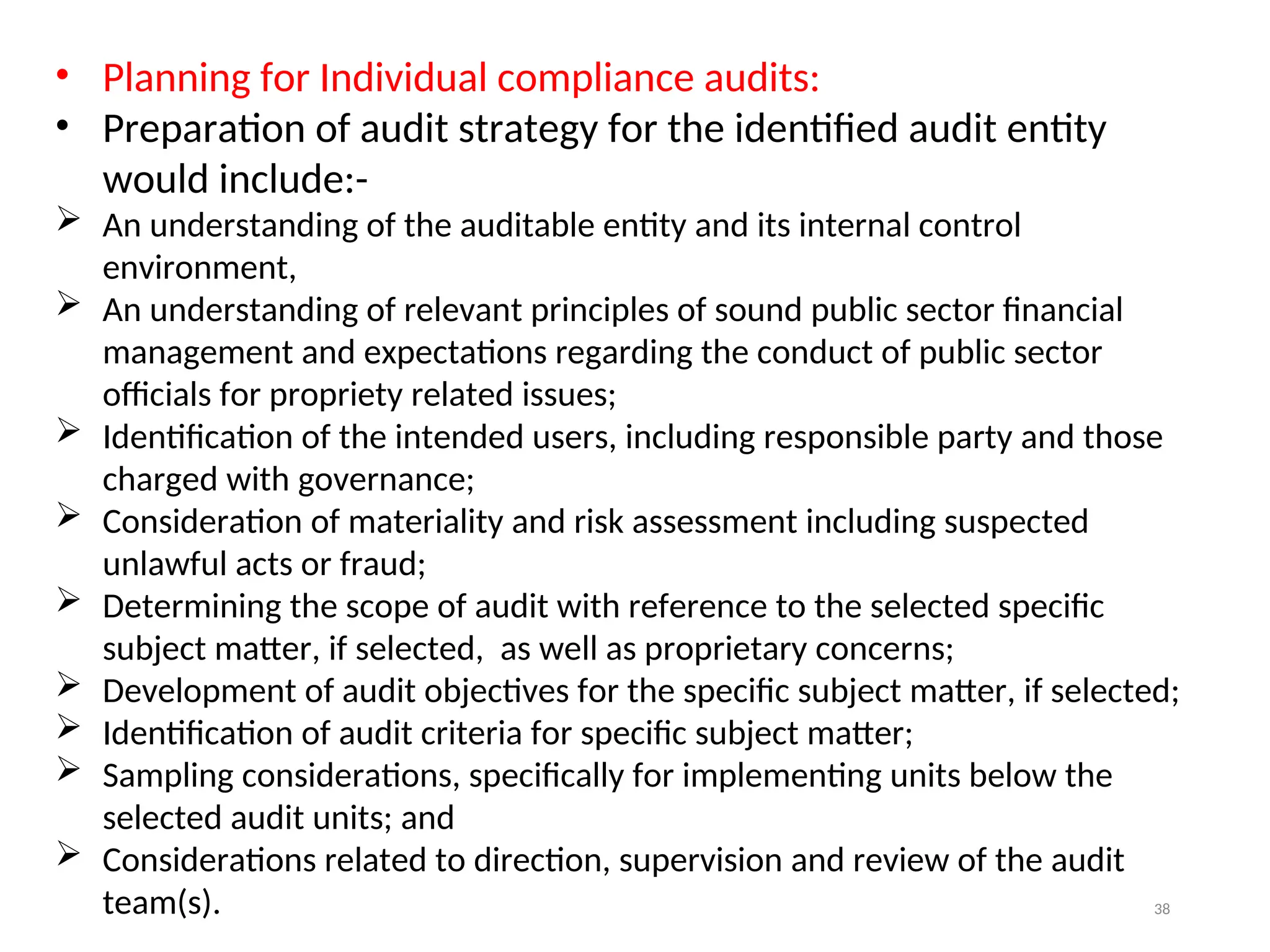 • Planning for Individual compliance audits:
• Preparation of audit strategy for the identified audit entity would include:-
➢ An understanding of the auditable entity and its internal control environment,
➢ An understanding of relevant principles of sound public sector financial management and expectations regarding the conduct of public sector officials for propriety related issues;
➢ Identification of the intended users, including responsible party and those charged with governance;
➢ Consideration of materiality and risk assessment including suspected unlawful acts or fraud;
➢ Determining the scope of audit with reference to the selected specific subject matter, if selected, as well as proprietary concerns;
➢ Development of audit objectives for the specific subject matter, if selected;
➢ Identification of audit criteria for specific subject matter;
➢ Sampling considerations, specifically for implementing units below the selected audit units; and
➢ Considerations related to direction, supervision and review of the audit team(s).

38